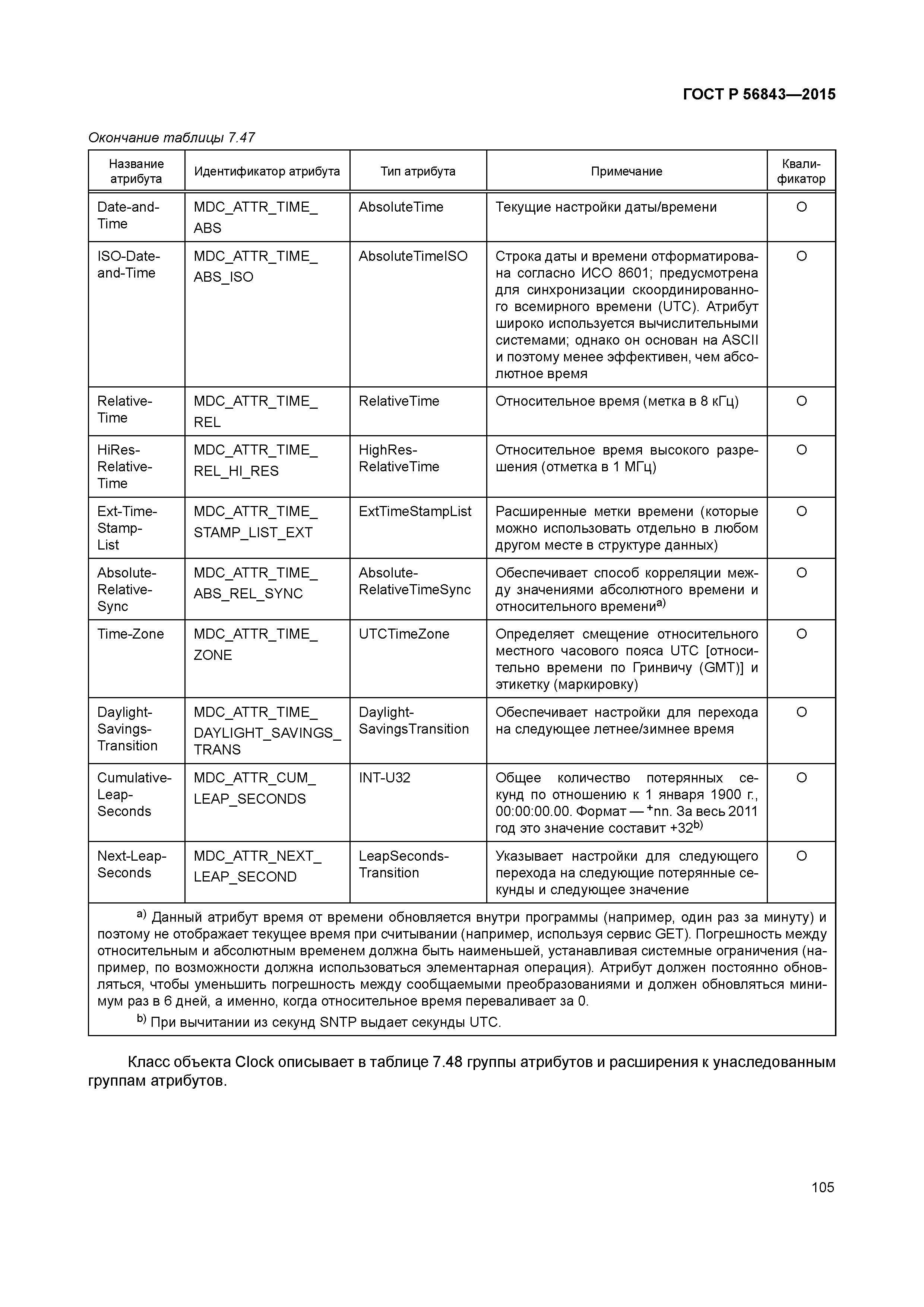 ГОСТ Р 56843—2015

Окончание таблицы 7.47

| Название атрибута | Идентификатор атрибута | Тип атрибута | Примечание | Квалификатор |
|---|---|---|---|---|
| Date-and-Time | MDC_ATTR_TIME_ABS | AbsoluteTime | Текущие настройки даты/времени | O |
| ISO-Date-and-Time | MDC_ATTR_TIME_ABS_ISO | AbsoluteTimeISO | Строка даты и времени отформатирована согласно ИСО 8601; предусмотрена для синхронизации скоординированного всемирного времени (UTC). Атрибут широко используется вычислительными системами; однако он основан на ASCII и поэтому менее эффективен, чем абсолютное время | O |
| Relative-Time | MDC_ATTR_TIME_REL | RelativeTime | Относительное время (метка в 8 кГц) | O |
| HiRes-Relative-Time | MDC_ATTR_TIME_REL_HI_RES | HighRes-RelativeTime | Относительное время высокого разрешения (отметка в 1 МГц) | O |
| Ext-Time-Stamp-List | MDC_ATTR_TIME_STAMP_LIST_EXT | ExtTimeStampList | Расширенные метки времени (которые можно использовать отдельно в любом другом месте в структуре данных) | O |
| Absolute-Relative-Sync | MDC_ATTR_TIME_ABS_REL_SYNC | Absolute-RelativeTimeSync | Обеспечивает способ корреляции между значениями абсолютного времени и относительного времени$^{a)}$ | O |
| Time-Zone | MDC_ATTR_TIME_ZONE | UTCTimeZone | Определяет смещение относительного местного часового пояса UTC [относительно времени по Гринвичу (GMT)] и этикетку (маркировку) | O |
| Daylight-Savings-Transition | MDC_ATTR_TIME_DAYLIGHT_SAVINGS_TRANS | Daylight-SavingsTransition | Обеспечивает настройки для перехода на следующее летнее/зимнее время | O |
| Cumulative-Leap-Seconds | MDC_ATTR_CUM_LEAP_SECONDS | INT-U32 | Общее количество потерянных секунд по отношению к 1 января 1900 г., 00:00:00.00. Формат — $^{+}$nn. За весь 2011 год это значение составит +32$^{b)}$ | O |
| Next-Leap-Seconds | MDC_ATTR_NEXT_LEAP_SECOND | LeapSeconds-Transition | Указывает настройки для следующего перехода на следующие потерянные секунды и следующее значение | O |

$^{a)}$ Данный атрибут время от времени обновляется внутри программы (например, один раз за минуту) и поэтому не отображает текущее время при считывании (например, используя сервис GET). Погрешность между относительным и абсолютным временем должна быть наименьшей, устанавливая системные ограничения (например, по возможности должна использоваться элементарная операция). Атрибут должен постоянно обновляться, чтобы уменьшить погрешность между сообщаемыми преобразованиями и должен обновляться минимум раз в 6 дней, а именно, когда относительное время переваливает за 0.
$^{b)}$ При вычитании из секунд SNTP выдает секунды UTC.

Класс объекта Clock описывает в таблице 7.48 группы атрибутов и расширения к унаследованным группам атрибутов.

105